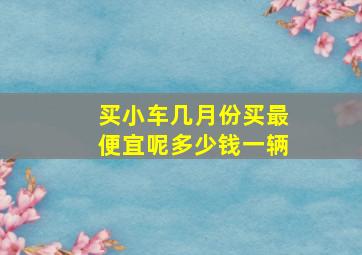 买小车几月份买最便宜呢多少钱一辆